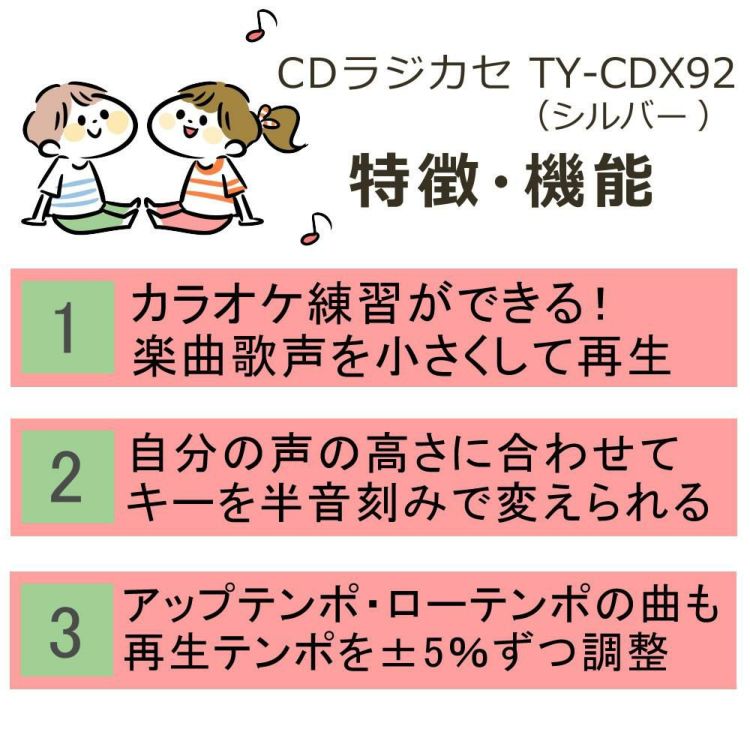 CDラジカセ TY-CDX92
（シルバー）
特徴・機能

1 カラオケ練習ができる！
楽曲歌声を小さくして再生

2 自分の声の高さに合わせて
キーを半音刻みで変えられる

3 アップテンポ・ローテンポの曲も
再生テンポを±5%ずつ調整